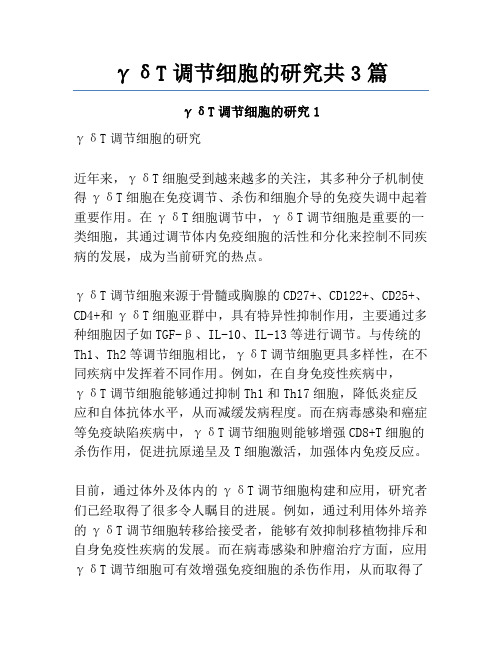 γδT调节细胞的研究共3篇

γδT调节细胞的研究1

γδT调节细胞的研究

近年来，γδT细胞受到越来越多的关注，其多种分子机制使得γδT细胞在免疫调节、杀伤和细胞介导的免疫失调中起着重要作用。在γδT细胞调节中，γδT调节细胞是重要的一类细胞，其通过调节体内免疫细胞的活性和分化来控制不同疾病的发展，成为当前研究的热点。

γδT调节细胞来源于骨髓或胸腺的CD27+、CD122+、CD25+、CD4+和γδT细胞亚群中，具有特异性抑制作用，主要通过多种细胞因子如TGF-β、IL-10、IL-13等进行调节。与传统的Th1、Th2等调节细胞相比，γδT调节细胞更具多样性，在不同疾病中发挥着不同作用。例如，在自身免疫性疾病中，γδT调节细胞能够通过抑制Th1和Th17细胞，降低炎症反应和自体抗体水平，从而减缓发病程度。而在病毒感染和癌症等免疫缺陷疾病中，γδT调节细胞则能够增强CD8+T细胞的杀伤作用，促进抗原递呈及T细胞激活，加强体内免疫反应。

目前，通过体外及体内的γδT调节细胞构建和应用，研究者们已经取得了很多令人瞩目的进展。例如，通过利用体外培养的γδT调节细胞转移给接受者，能够有效抑制移植物排斥和自身免疫性疾病的发展。而在病毒感染和肿瘤治疗方面，应用γδT调节细胞可有效增强免疫细胞的杀伤作用，从而取得了